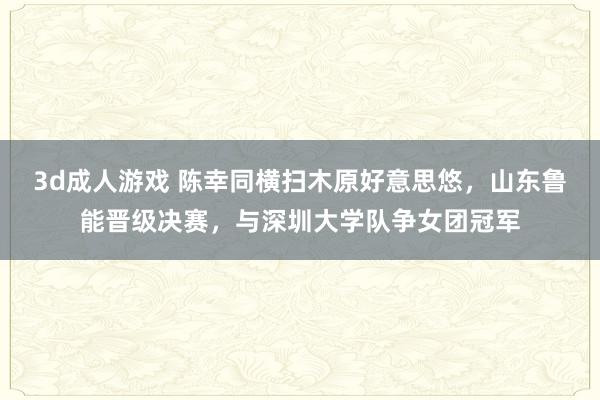 3d成人游戏 陈幸同横扫木原好意思悠，山东鲁能晋级决赛，与深圳大学队争女团冠军